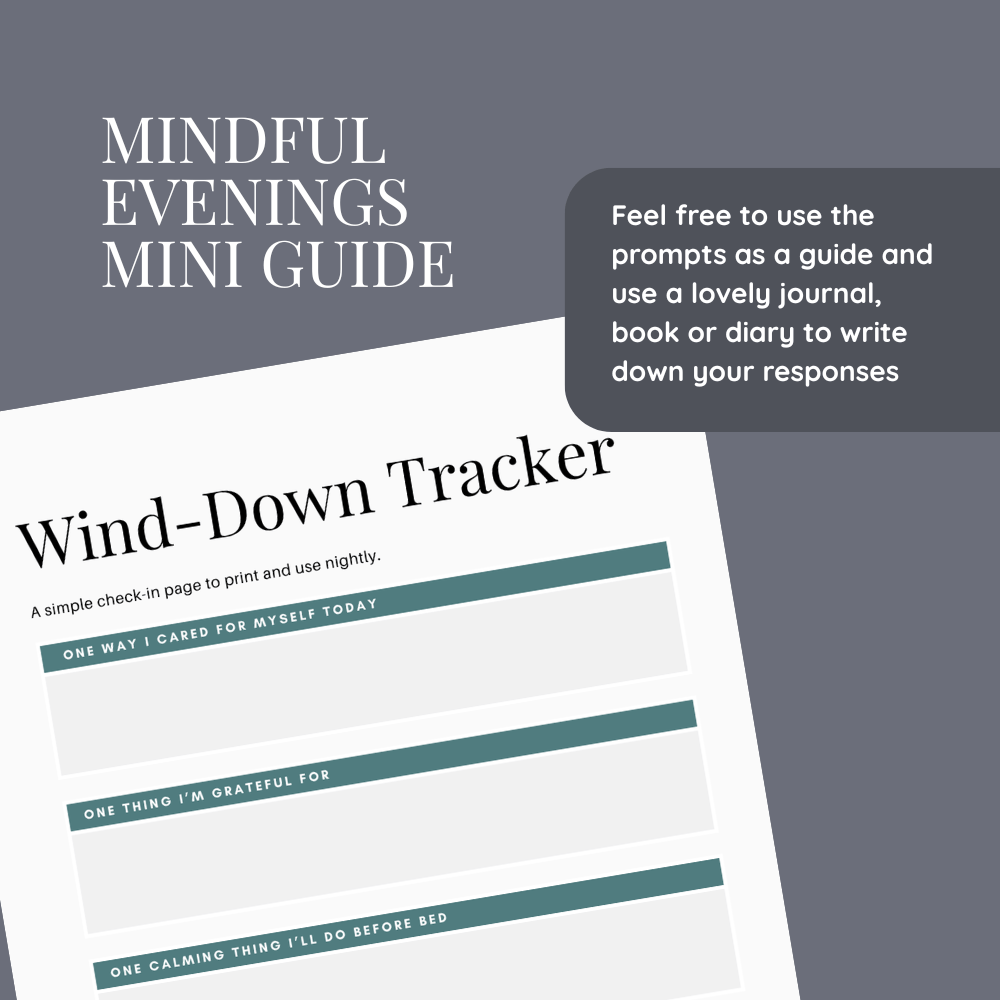 MINDFUL EVENINGS MINI GUIDE

Feel free to use the prompts as a guide and use a lovely journal, book or diary to write down your responses

Wind-Down Tracker

A simple check-in page to print and use nightly.

ONE WAY I CARED FOR MYSELF TODAY

ONE THING I'M GRATEFUL FOR

ONE CALMING THING I'LL DO BEFORE BED